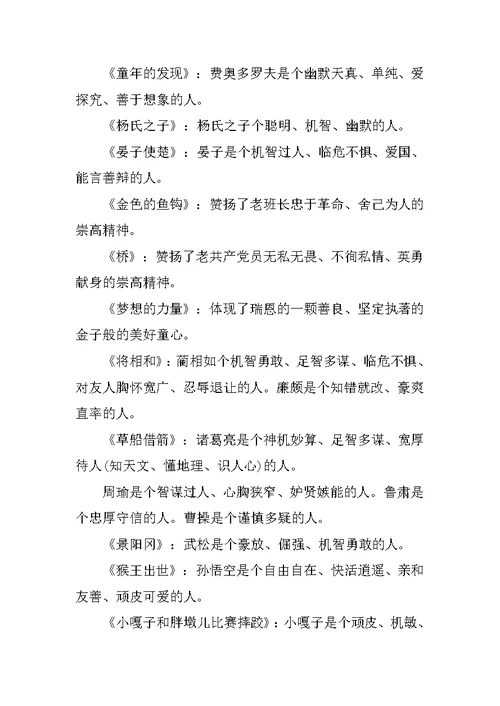 《童年的发现》：费奥多罗夫是个幽默天真、单纯、爱探究、善于想象的人。

《杨氏之子》：杨氏之子个聪明、机智、幽默的人。

《晏子使楚》：晏子是个机智过人、临危不惧、爱国、能言善辩的人。

《金色的鱼钩》：赞扬了老班长忠于革命、舍己为人的崇高精神。

《桥》：赞扬了老共产党员无私无畏、不徇私情、英勇献身的崇高精神。

《梦想的力量》：体现了瑞恩的一颗善良、坚定执著的金子般的美好童心。

《将相和》：蔺相如个机智勇敢、足智多谋、临危不惧、对友人胸怀宽广、忍辱退让的人。廉颇是个知错就改、豪爽直率的人。

《草船借箭》：诸葛亮是个神机妙算、足智多谋、宽厚待人(知天文、懂地理、识人心)的人。

周瑜是个智谋过人、心胸狭窄、妒贤嫉能的人。鲁肃是个忠厚守信的人。曹操是个谨慎多疑的人。

《景阳冈》：武松是个豪放、倔强、机智勇敢的人。

《猴王出世》：孙悟空是个自由自在、快活逍遥、亲和友善、顽皮可爱的人。

《小嘎子和胖墩儿比赛摔跤》：小嘎子是个顽皮、机敏、